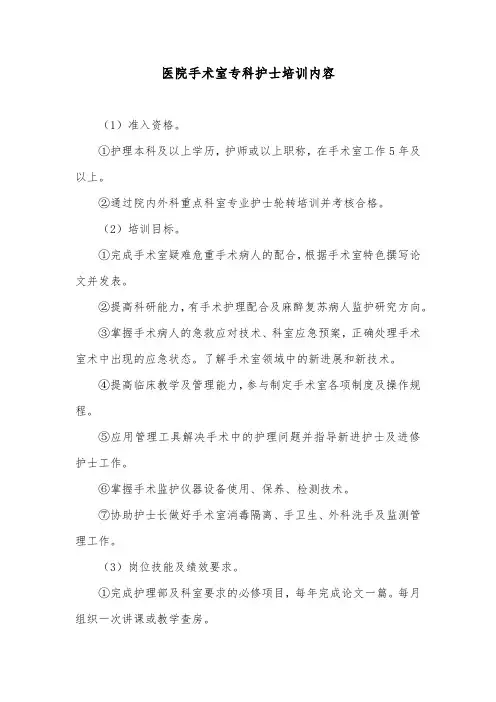 医院手术室专科护士培训内容

（1）准入资格。

①护理本科及以上学历，护师或以上职称，在手术室工作5年及以上。

②通过院内外科重点科室专业护士轮转培训并考核合格。

（2）培训目标。

①完成手术室疑难危重手术病人的配合，根据手术室特色撰写论文并发表。

②提高科研能力，有手术护理配合及麻醉复苏病人监护研究方向。

③掌握手术病人的急救应对技术、科室应急预案，正确处理手术室术中出现的应急状态。了解手术室领域中的新进展和新技术。

④提高临床教学及管理能力，参与制定手术室各项制度及操作规程。

⑤应用管理工具解决手术中的护理问题并指导新进护士及进修护士工作。

⑥掌握手术监护仪器设备使用、保养、检测技术。

⑦协助护士长做好手术室消毒隔离、手卫生、外科洗手及监测管理工作。

（3）岗位技能及绩效要求。

①完成护理部及科室要求的必修项目，每年完成论文一篇。每月组织一次讲课或教学查房。